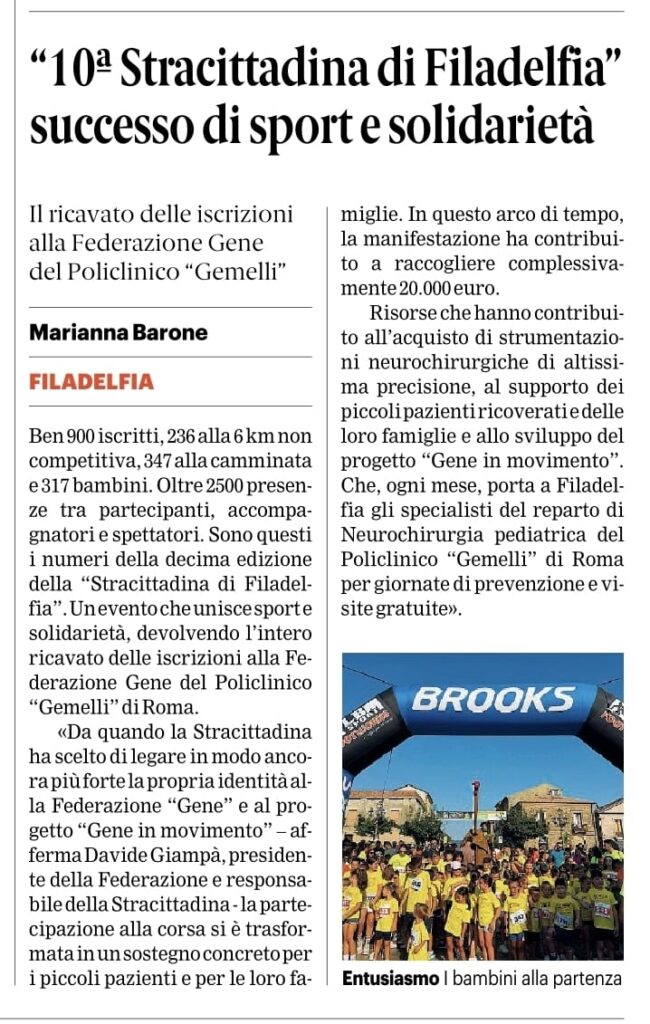 “10ª Stracittadina di Filadelfia” successo di sport e solidarietà

Il ricavato delle iscrizioni alla Federazione Gene del Policlinico “Gemelli”

Marianna Barone

FILADELFIA

Ben 900 iscritti, 236 alla 6 km non competitiva, 347 alla camminata e 317 bambini. Oltre 2500 presenze tra partecipanti, accompagnatori e spettatori. Sono questi i numeri della decima edizione della “Stracittadina di Filadelfia”. Un evento che unisce sport e solidarietà, devolvendo l’intero ricavato delle iscrizioni alla Federazione Gene del Policlinico “Gemelli” di Roma.

«Da quando la Stracittadina ha scelto di legare in modo ancora più forte la propria identità alla Federazione “Gene” e al progetto “Gene in movimento” – afferma Davide Giampà, presidente della Federazione e responsabile della Stracittadina - la partecipazione alla corsa si è trasformata in un sostegno concreto per i piccoli pazienti e per le loro famiglie. In questo arco di tempo, la manifestazione ha contribuito a raccogliere complessivamente 20.000 euro.

Risorse che hanno contribuito all’acquisto di strumentazioni neurochirurgiche di altissima precisione, al supporto dei piccoli pazienti ricoverati e delle loro famiglie e allo sviluppo del progetto “Gene in movimento”. Che, ogni mese, porta a Filadelfia gli specialisti del reparto di Neurochirurgia pediatrica del Policlinico “Gemelli” di Roma per giornate di prevenzione e visite gratuite».

BROOKS

Entusiasmo I bambini alla partenza